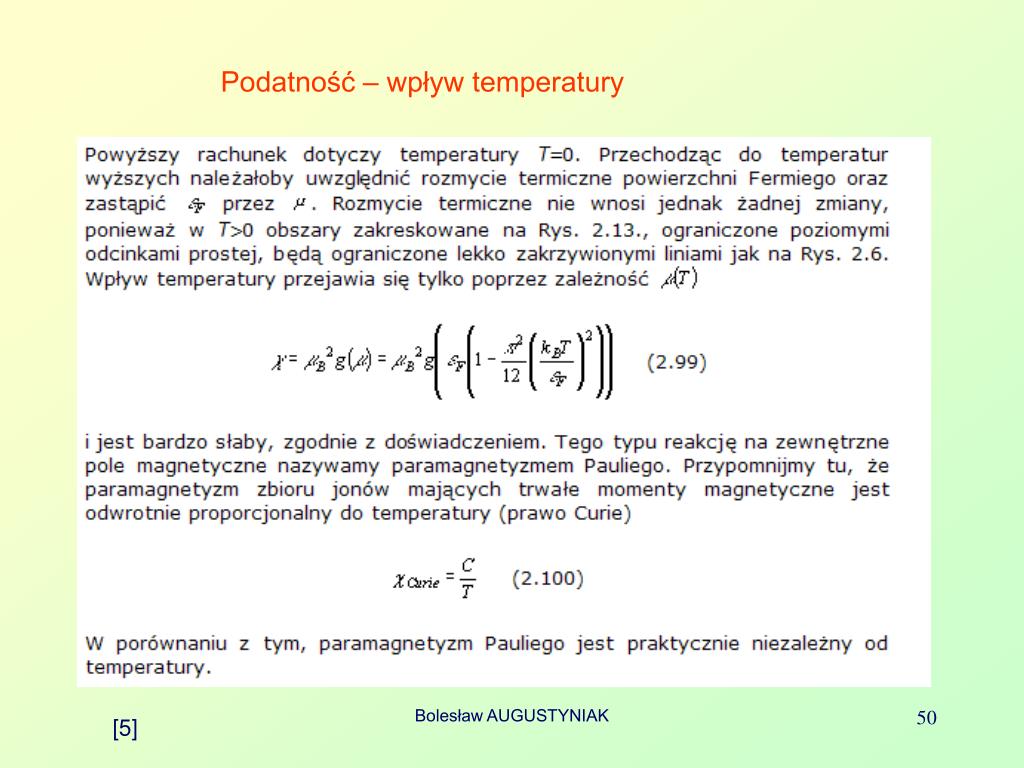 Podatność – wpływ temperatury

Powyższy rachunek dotyczy temperatury $T$=0. Przechodząc do temperatur wyższych należałoby uwzględnić rozmycie termiczne powierzchni Fermiego oraz zastąpić $\varepsilon_F$ przez $\mu$. Rozmycie termiczne nie wnosi jednak żadnej zmiany, ponieważ w $T$>0 obszary zakreskowane na Rys. 2.13., ograniczone poziomymi odcinkami prostej, będą ograniczone lekko zakrzywionymi liniami jak na Rys. 2.6. Wpływ temperatury przejawia się tylko poprzez zależność $\mu(T)$

$\chi = \mu_B^2 g(\mu) = \mu_B^2 g\left(\varepsilon_F\left(1 - \frac{\pi^2}{12}\left(\frac{k_B T}{\varepsilon_F}\right)^2\right)\right)$ (2.99)

i jest bardzo słaby, zgodnie z doświadczeniem. Tego typu reakcję na zewnętrzne pole magnetyczne nazywamy paramagnetyzmem Pauliego. Przypomnijmy tu, że paramagnetyzm zbioru jonów mających trwałe momenty magnetyczne jest odwrotnie proporcjonalny do temperatury (prawo Curie)

$\chi_{Curie} = \frac{C}{T}$ (2.100)

W porównaniu z tym, paramagnetyzm Pauliego jest praktycznie niezależny od temperatury.

[5]

Bolesław AUGUSTYNIAK

50